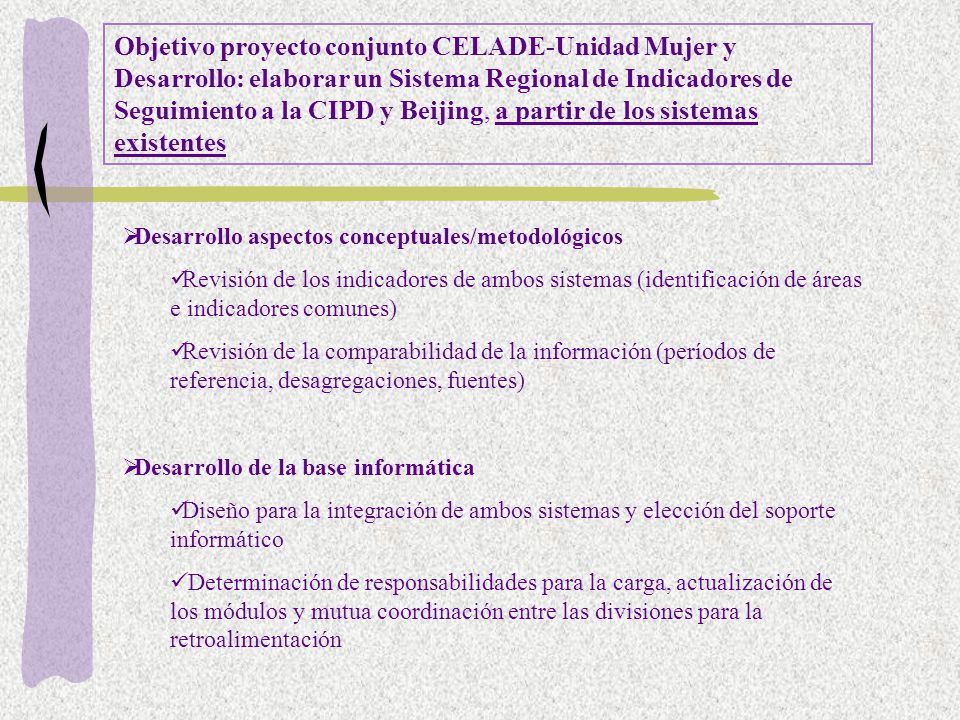 Objetivo proyecto conjunto CELADE-Unidad Mujer y Desarrollo: elaborar un Sistema Regional de Indicadores de Seguimiento a la CIPD y Beijing, a partir de los sistemas existentes

➢Desarrollo aspectos conceptuales/metodológicos

✓Revisión de los indicadores de ambos sistemas (identificación de áreas e indicadores comunes)

✓Revisión de la comparabilidad de la información (períodos de referencia, desagregaciones, fuentes)

➢Desarrollo de la base informática

✓Diseño para la integración de ambos sistemas y elección del soporte informático

✓Determinación de responsabilidades para la carga, actualización de los módulos y mutua coordinación entre las divisiones para la retroalimentación